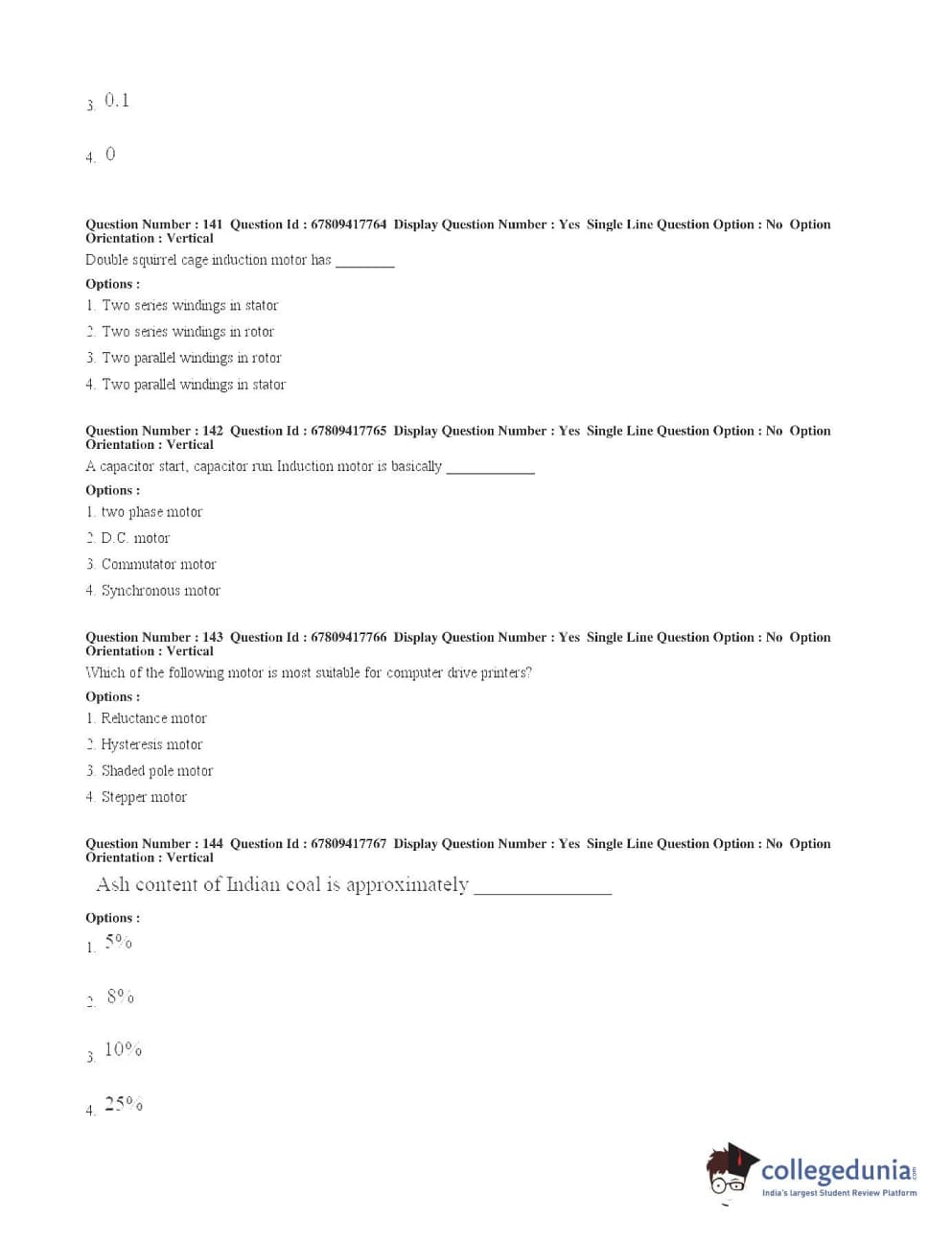 3. 0.1

4. 0

Question Number : 141 Question Id : 67809417764 Display Question Number : Yes Single Line Question Option : No Option Orientation : Vertical

Double squirrel cage induction motor has ________

Options :

1. Two series windings in stator

2. Two series windings in rotor

3. Two parallel windings in rotor

4. Two parallel windings in stator

Question Number : 142 Question Id : 67809417765 Display Question Number : Yes Single Line Question Option : No Option Orientation : Vertical

A capacitor start, capacitor run Induction motor is basically ____________

Options :

1. two phase motor

2. D.C. motor

3. Commutator motor

4. Synchronous motor

Question Number : 143 Question Id : 67809417766 Display Question Number : Yes Single Line Question Option : No Option Orientation : Vertical

Which of the following motor is most suitable for computer drive printers?

Options :

1. Reluctance motor

2. Hysteresis motor

3. Shaded pole motor

4. Stepper motor

Question Number : 144 Question Id : 67809417767 Display Question Number : Yes Single Line Question Option : No Option Orientation : Vertical

Ash content of Indian coal is approximately ______________

Options :

1. 5%

2. 8%

3. 10%

4. 25%

collegedunia.com
India's largest Student Review Platform